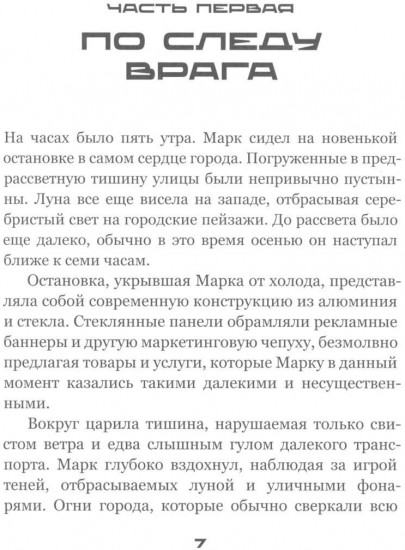 ЧАСТЬ ПЕРВАЯ

ПО СЛЕДУ ВРАГА

На часах было пять утра. Марк сидел на новенькой остановке в самом сердце города. Погруженные в предрассветную тишину улицы были непривычно пустынны. Луна все еще висела на западе, отбрасывая серебристый свет на городские пейзажи. До рассвета было еще далеко, обычно в это время осенью он наступал ближе к семи часам.

Остановка, укрывшая Марка от холода, представляла собой современную конструкцию из алюминия и стекла. Стеклянные панели обрамляли рекламные баннеры и другую маркетинговую чепуху, безмолвно предлагая товары и услуги, которые Марку в данный момент казались такими далекими и несущественными.

Вокруг царила тишина, нарушаемая только свистом ветра и едва слышным гулом далекого транспорта. Марк глубоко вздохнул, наблюдая за игрой теней, отбрасываемых луной и уличными фонарями. Огни города, которые обычно сверкали всю

7